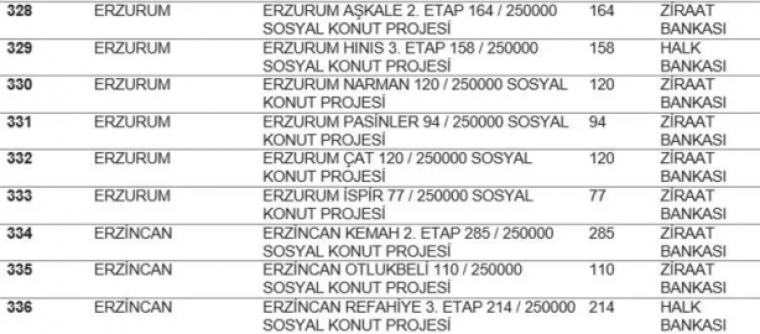 | 328 | ERZURUM | ERZURUM AŞKALE 2. ETAP 164 / 250000 SOSYAL KONUT PROJESİ | 164 | ZİRAAT BANKASI |
|---|---|---|---|---|
| 329 | ERZURUM | ERZURUM HINIS 3. ETAP 158 / 250000 SOSYAL KONUT PROJESİ | 158 | HALK BANKASI |
| 330 | ERZURUM | ERZURUM NARMAN 120 / 250000 SOSYAL KONUT PROJESİ | 120 | ZİRAAT BANKASI |
| 331 | ERZURUM | ERZURUM PASİNLER 94 / 250000 SOSYAL KONUT PROJESİ | 94 | ZİRAAT BANKASI |
| 332 | ERZURUM | ERZURUM ÇAT 120 / 250000 SOSYAL KONUT PROJESİ | 120 | ZİRAAT BANKASI |
| 333 | ERZURUM | ERZURUM İSPİR 77 / 250000 SOSYAL KONUT PROJESİ | 77 | ZİRAAT BANKASI |
| 334 | ERZİNCAN | ERZİNCAN KEMAH 2. ETAP 285 / 250000 SOSYAL KONUT PROJESİ | 285 | ZİRAAT BANKASI |
| 335 | ERZİNCAN | ERZİNCAN OTLUKBELİ 110 / 250000 SOSYAL KONUT PROJESİ | 110 | ZİRAAT BANKASI |
| 336 | ERZİNCAN | ERZİNCAN REFAHİYE 3. ETAP 214 / 250000 SOSYAL KONUT PROJESİ | 214 | HALK BANKASI |